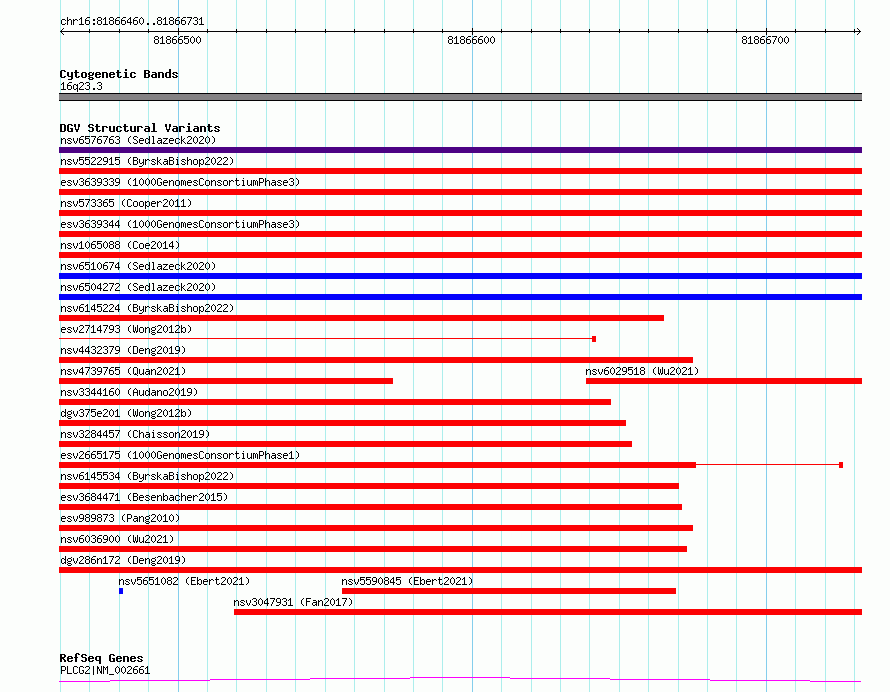 chr16:81866460..81866731
81866500
81866600
81866700

Cytogenetic Bands
16q23.3

DGV Structural Variants
nsv6576763 (Sedlazeck2020)
nsv5522915 (ByrskaBishop2022)
esv3639339 (1000GenomesConsortiumPhase3)
nsv573365 (Cooper2011)
esv3639344 (1000GenomesConsortiumPhase3)
nsv1065088 (Coe2014)
nsv6510674 (Sedlazeck2020)
nsv6504272 (Sedlazeck2020)
nsv6145224 (ByrskaBishop2022)
esv2714793 (Wong2012b)
nsv4432379 (Deng2019)
nsv4739765 (Quan2021)
nsv6029518 (Wu2021)
nsv3344160 (Audano2019)
dgv375e201 (Wong2012b)
nsv3284457 (Chaisson2019)
esv2665175 (1000GenomesConsortiumPhase1)
nsv6145534 (ByrskaBishop2022)
esv3684471 (Besenbacher2015)
esv989873 (Pang2010)
nsv6036900 (Wu2021)
dgv286n172 (Deng2019)
nsv5651082 (Ebert2021)
nsv5590845 (Ebert2021)
nsv3047931 (Fan2017)

RefSeq Genes
PLCG2|NM_002661